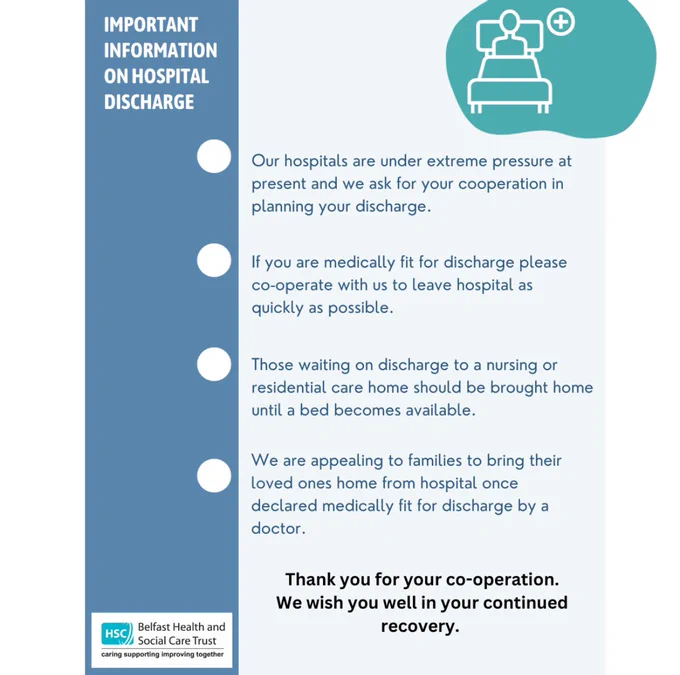 IMPORTANT INFORMATION ON HOSPITAL DISCHARGE

Our hospitals are under extreme pressure at present and we ask for your cooperation in planning your discharge.

If you are medically fit for discharge please co-operate with us to leave hospital as quickly as possible.

Those waiting on discharge to a nursing or residential care home should be brought home until a bed becomes available.

We are appealing to families to bring their loved ones home from hospital once declared medically fit for discharge by a doctor.

Thank you for your co-operation.
We wish you well in your continued recovery.

HSC Belfast Health and Social Care Trust
caring supporting improving together